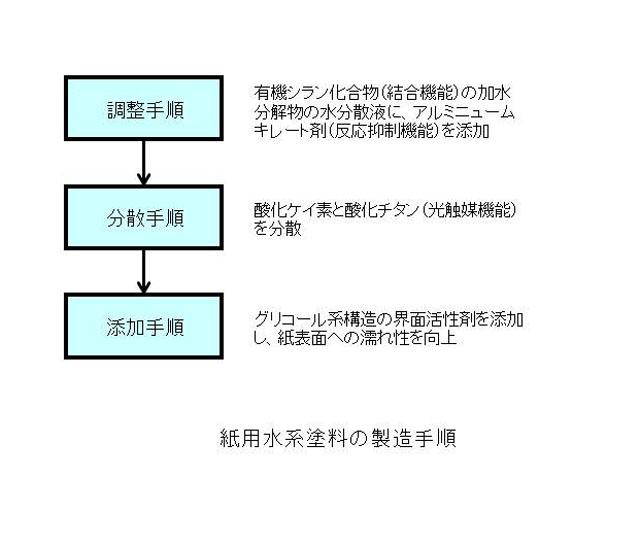 調整手順

有機シラン化合物（結合機能）の加水分解物の水分散液に、アルミニュームキレート剤（反応抑制機能）を添加

分散手順

酸化ケイ素と酸化チタン（光触媒機能）を分散

添加手順

グリコール系構造の界面活性剤を添加し、紙表面への濡れ性を向上

紙用水系塗料の製造手順